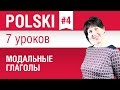 POLSKI #4

7 уроков

МОДАЛЬНЫЕ ГЛАГОЛЫ